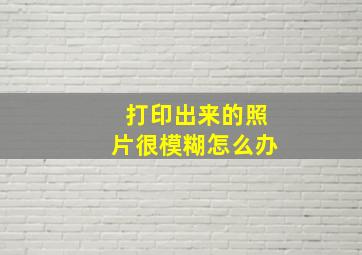 打印出来的照片很模糊怎么办